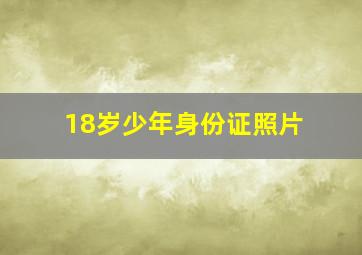 18岁少年身份证照片